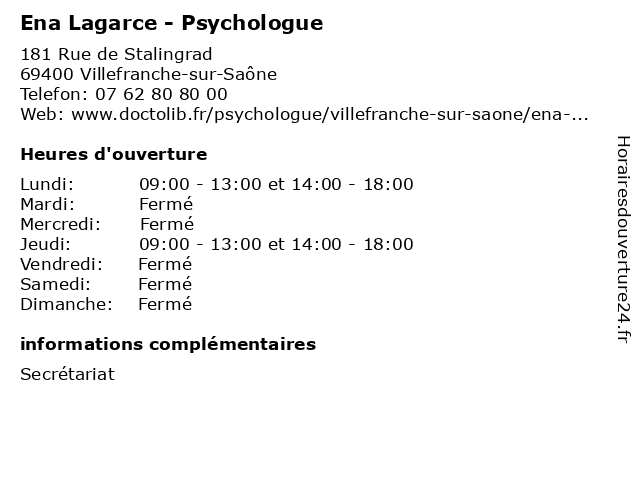 Ena Lagarce - Psychologue

181 Rue de Stalingrad
69400 Villefranche-sur-Saône
Telefon: 07 62 80 80 00
Web: www.doctolib.fr/psychologue/villefranche-sur-saone/ena-...

Heures d'ouverture

Lundi: 09:00 - 13:00 et 14:00 - 18:00
Mardi: Fermé
Mercredi: Fermé
Jeudi: 09:00 - 13:00 et 14:00 - 18:00
Vendredi: Fermé
Samedi: Fermé
Dimanche: Fermé

informations complémentaires

Secrétariat

Horairesdouverture24.fr